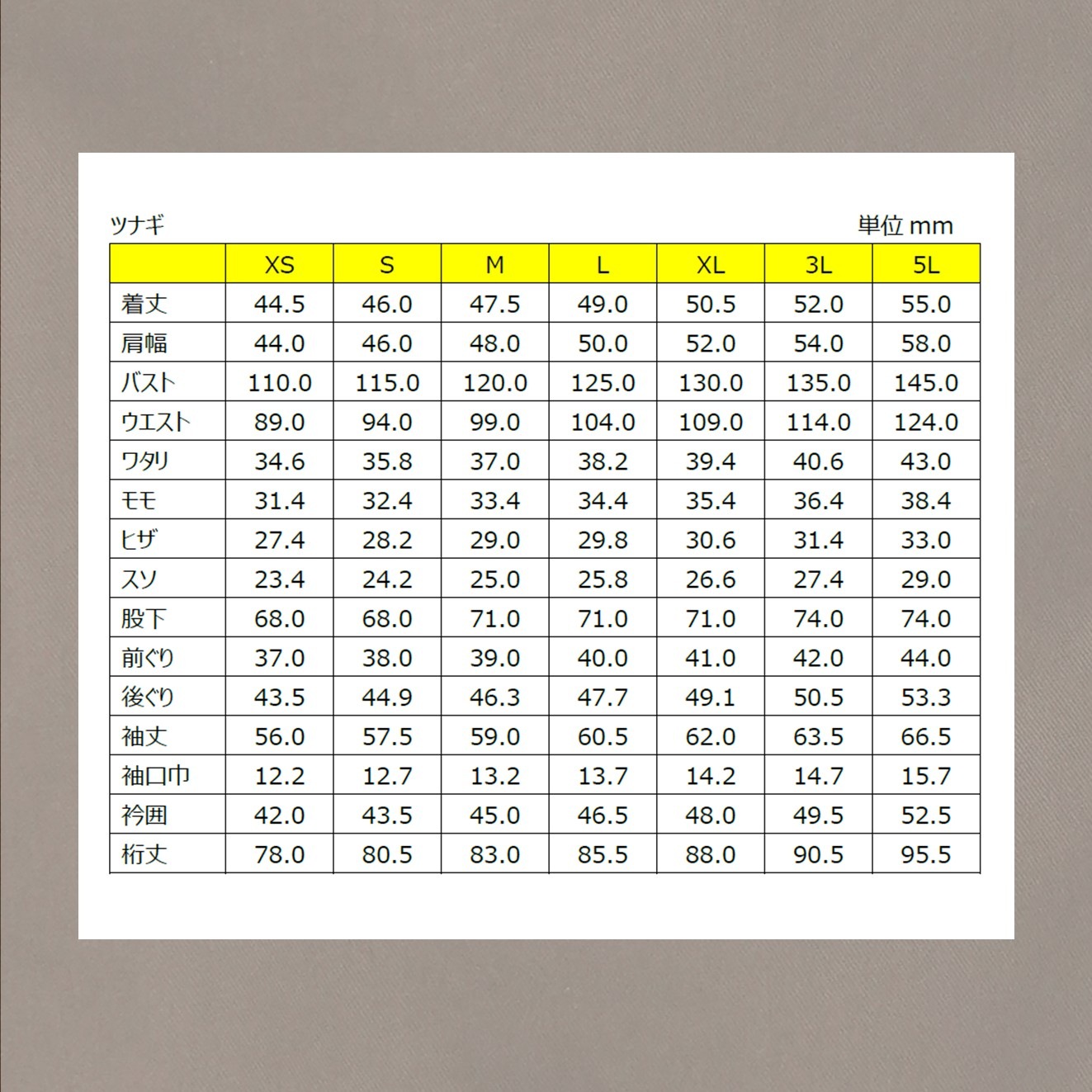 ツナギ

単位 mm

| | XS | S | M | L | XL | 3L | 5L |
|---|---|---|---|---|---|---|---|
| 着丈 | 44.5 | 46.0 | 47.5 | 49.0 | 50.5 | 52.0 | 55.0 |
| 肩幅 | 44.0 | 46.0 | 48.0 | 50.0 | 52.0 | 54.0 | 58.0 |
| バスト | 110.0 | 115.0 | 120.0 | 125.0 | 130.0 | 135.0 | 145.0 |
| ウエスト | 89.0 | 94.0 | 99.0 | 104.0 | 109.0 | 114.0 | 124.0 |
| ワタリ | 34.6 | 35.8 | 37.0 | 38.2 | 39.4 | 40.6 | 43.0 |
| モモ | 31.4 | 32.4 | 33.4 | 34.4 | 35.4 | 36.4 | 38.4 |
| ヒザ | 27.4 | 28.2 | 29.0 | 29.8 | 30.6 | 31.4 | 33.0 |
| スソ | 23.4 | 24.2 | 25.0 | 25.8 | 26.6 | 27.4 | 29.0 |
| 股下 | 68.0 | 68.0 | 71.0 | 71.0 | 71.0 | 74.0 | 74.0 |
| 前ぐり | 37.0 | 38.0 | 39.0 | 40.0 | 41.0 | 42.0 | 44.0 |
| 後ぐり | 43.5 | 44.9 | 46.3 | 47.7 | 49.1 | 50.5 | 53.3 |
| 袖丈 | 56.0 | 57.5 | 59.0 | 60.5 | 62.0 | 63.5 | 66.5 |
| 袖口巾 | 12.2 | 12.7 | 13.2 | 13.7 | 14.2 | 14.7 | 15.7 |
| 衿囲 | 42.0 | 43.5 | 45.0 | 46.5 | 48.0 | 49.5 | 52.5 |
| 裄丈 | 78.0 | 80.5 | 83.0 | 85.5 | 88.0 | 90.5 | 95.5 |